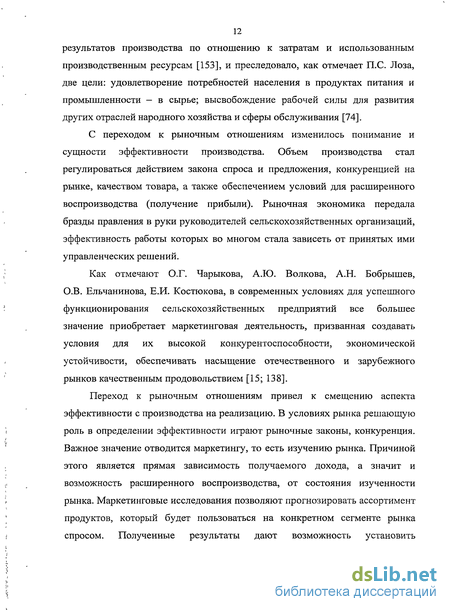 12

результатов производства по отношению к затратам и использованным производственным ресурсам [153], и преследовало, как отмечает П.С. Лоза, две цели: удовлетворение потребностей населения в продуктах питания и промышленности – в сырье; высвобождение рабочей силы для развития других отраслей народного хозяйства и сферы обслуживания [74].

С переходом к рыночным отношениям изменилось понимание и сущности эффективности производства. Объем производства стал регулироваться действием закона спроса и предложения, конкуренцией на рынке, качеством товара, а также обеспечением условий для расширенного воспроизводства (получение прибыли). Рыночная экономика передала бразды правления в руки руководителей сельскохозяйственных организаций, эффективность работы которых во многом стала зависеть от принятых ими управленческих решений.

Как отмечают О.Г. Чарыкова, А.Ю. Волкова, А.Н. Бобрышев, О.В. Ельчанинова, Е.И. Костюкова, в современных условиях для успешного функционирования сельскохозяйственных предприятий все большее значение приобретает маркетинговая деятельность, призванная создавать условия для их высокой конкурентоспособности, экономической устойчивости, обеспечивать насыщение отечественного и зарубежного рынков качественным продовольствием [15; 138].

Переход к рыночным отношениям привел к смещению аспекта эффективности с производства на реализацию. В условиях рынка решающую роль в определении эффективности играют рыночные законы, конкуренция. Важное значение отводится маркетингу, то есть изучению рынка. Причиной этого является прямая зависимость получаемого дохода, а значит и возможность расширенного воспроизводства, от состояния изученности рынка. Маркетинговые исследования позволяют прогнозировать ассортимент продуктов, который будет пользоваться на конкретном сегменте рынка спросом. Полученные результаты дают возможность установить

dsLib.net
библиотека диссертаций